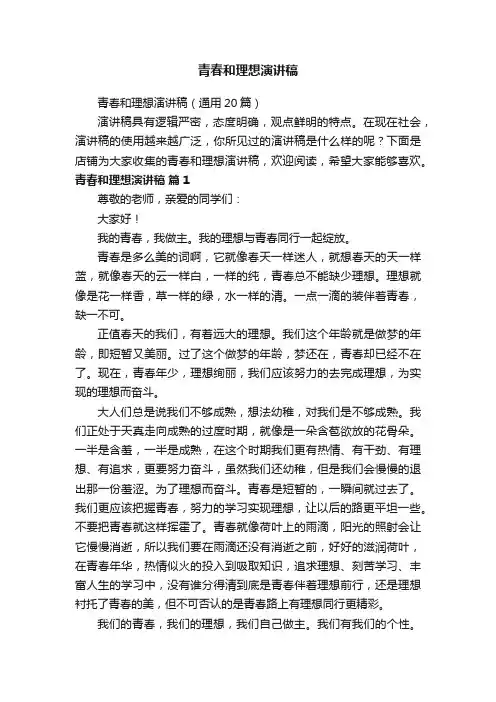 青春和理想演讲稿

青春和理想演讲稿（通用20篇）

演讲稿具有逻辑严密，态度明确，观点鲜明的特点。在现在社会，演讲稿的使用越来越广泛，你所见过的演讲稿是什么样的呢？下面是店铺为大家收集的青春和理想演讲稿，欢迎阅读，希望大家能够喜欢。

青春和理想演讲稿 篇1

尊敬的老师，亲爱的同学们：

大家好！

我的青春，我做主。我的理想与青春同行一起绽放。

青春是多么美的词啊，它就像春天一样迷人，就想春天的天一样蓝，就像春天的云一样白，一样的纯，青春总不能缺少理想。理想就像是花一样香，草一样的绿，水一样的清。一点一滴的装伴着青春，缺一不可。

正值春天的我们，有着远大的理想。我们这个年龄就是做梦的年龄，即短暂又美丽。过了这个做梦的年龄，梦还在，青春却已经不在了。现在，青春年少，理想绚丽，我们应该努力的去完成理想，为实现的理想而奋斗。

大人们总是说我们不够成熟，想法幼稚，对我们是不够成熟。我们正处于天真走向成熟的过度时期，就像是一朵含苞欲放的花骨朵。一半是含羞，一半是成熟，在这个时期我们更有热情、有干劲、有理想、有追求，更要努力奋斗，虽然我们还幼稚，但是我们会慢慢的退出那一份羞涩。为了理想而奋斗。青春是短暂的，一瞬间就过去了。我们更应该把握青春，努力的学习实现理想，让以后的路更平坦一些。不要把青春就这样挥霍了。青春就像荷叶上的雨滴，阳光的照射会让它慢慢消逝，所以我们要在雨滴还没有消逝之前，好好的滋润荷叶，在青春年华，热情似火的投入到吸取知识，追求理想、刻苦学习、丰富人生的学习中，没有谁分得清到底是青春伴着理想前行，还是理想衬托了青春的美，但不可否认的是青春路上有理想同行更精彩。

我们的青春，我们的理想，我们自己做主。我们有我们的个性。